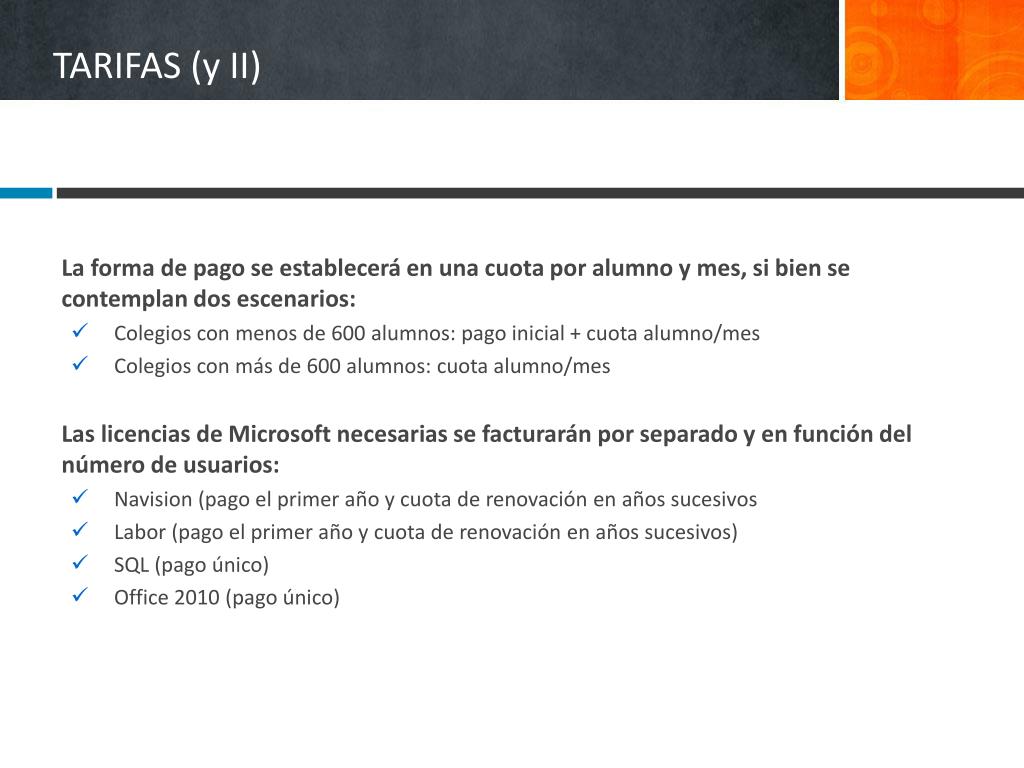 TARIFAS (y II)

La forma de pago se establecerá en una cuota por alumno y mes, si bien se contemplan dos escenarios:
✓ Colegios con menos de 600 alumnos: pago inicial + cuota alumno/mes
✓ Colegios con más de 600 alumnos: cuota alumno/mes

Las licencias de Microsoft necesarias se facturarán por separado y en función del número de usuarios:
✓ Navision (pago el primer año y cuota de renovación en años sucesivos
✓ Labor (pago el primer año y cuota de renovación en años sucesivos)
✓ SQL (pago único)
✓ Office 2010 (pago único)